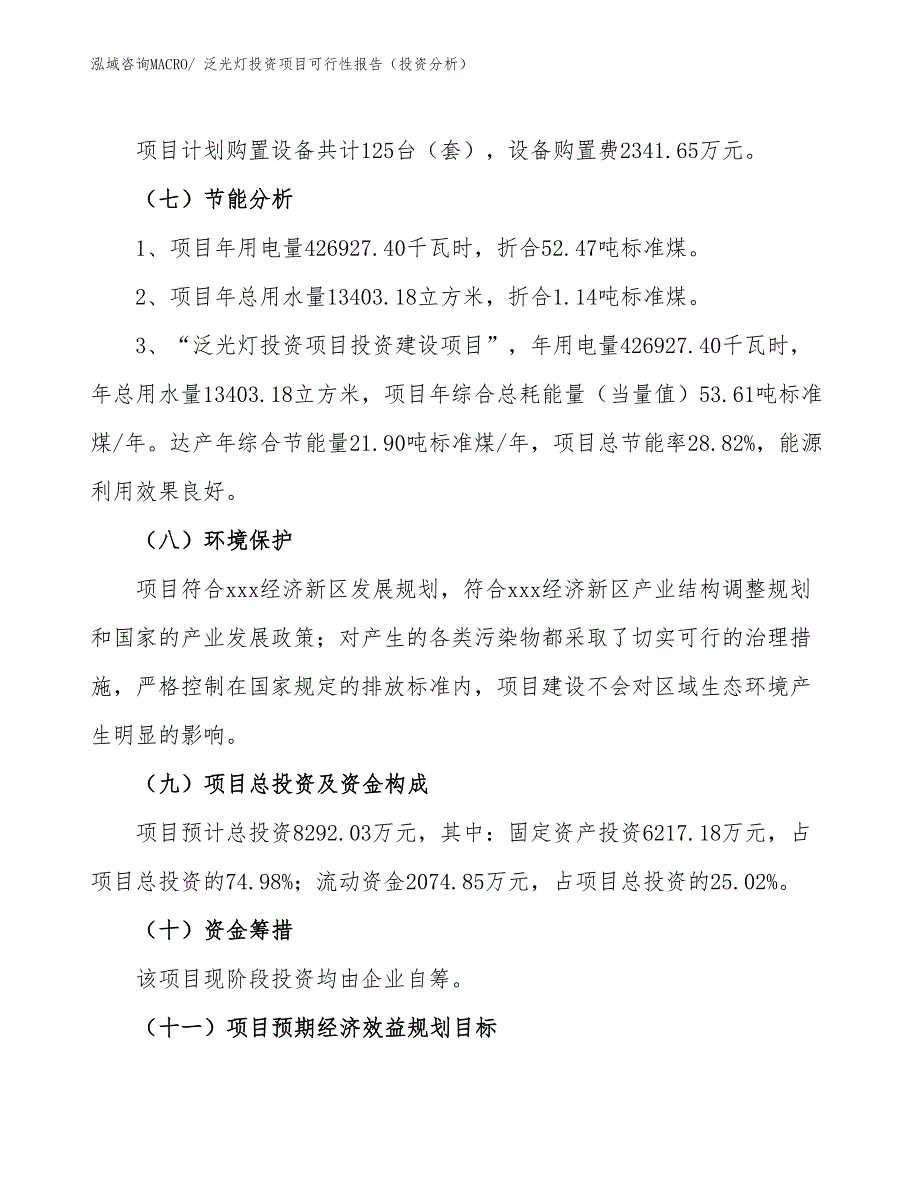 泓域咨询MACRO/ 泛光灯投资项目可行性报告（投资分析）

项目计划购置设备共计125台（套），设备购置费2341.65万元。

（七）节能分析

1、项目年用电量426927.40千瓦时，折合52.47吨标准煤。

2、项目年总用水量13403.18立方米，折合1.14吨标准煤。

3、“泛光灯投资项目投资建设项目”，年用电量426927.40千瓦时，年总用水量13403.18立方米，项目年综合总耗能量（当量值）53.61吨标准煤/年。达产年综合节能量21.90吨标准煤/年，项目总节能率28.82%，能源利用效果良好。

（八）环境保护

项目符合xxx经济新区发展规划，符合xxx经济新区产业结构调整规划和国家的产业发展政策；对产生的各类污染物都采取了切实可行的治理措施，严格控制在国家规定的排放标准内，项目建设不会对区域生态环境产生明显的影响。

（九）项目总投资及资金构成

项目预计总投资8292.03万元，其中：固定资产投资6217.18万元，占项目总投资的74.98%；流动资金2074.85万元，占项目总投资的25.02%。

（十）资金筹措

该项目现阶段投资均由企业自筹。

（十一）项目预期经济效益规划目标